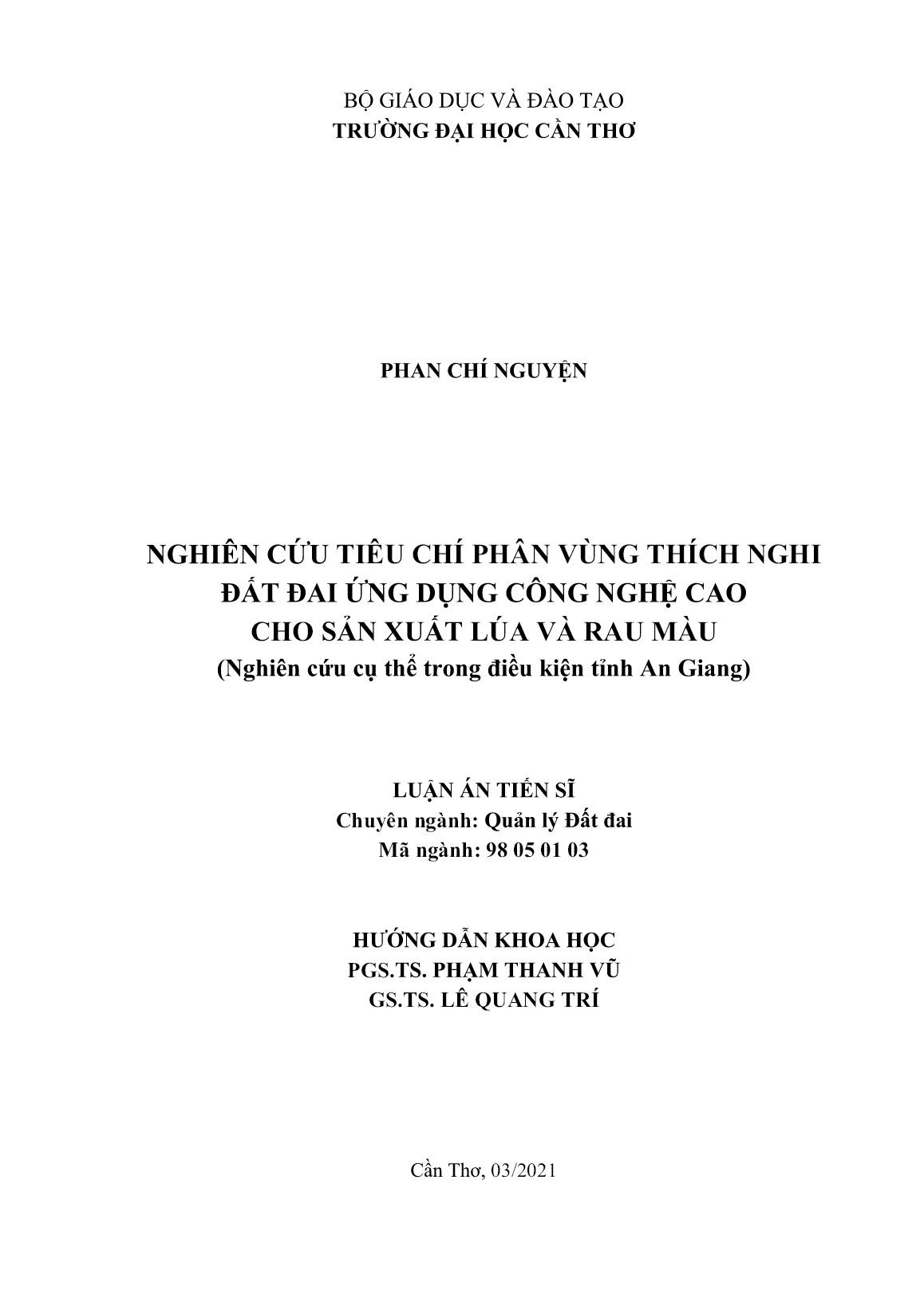 BỘ GIÁO DỤC VÀ ĐÀO TẠO
TRƯỜNG ĐẠI HỌC CẦN THƠ

PHAN CHÍ NGUYỆN

NGHIÊN CỨU TIÊU CHÍ PHÂN VÙNG THÍCH NGHI ĐẤT ĐAI ỨNG DỤNG CÔNG NGHỆ CAO CHO SẢN XUẤT LÚA VÀ RAU MÀU
(Nghiên cứu cụ thể trong điều kiện tỉnh An Giang)

LUẬN ÁN TIẾN SĨ
Chuyên ngành: Quản lý Đất đai
Mã ngành: 98 05 01 03

HƯỚNG DẪN KHOA HỌC
PGS.TS. PHẠM THANH VŨ
GS.TS. LÊ QUANG TRÍ

Cần Thơ, 03/2021